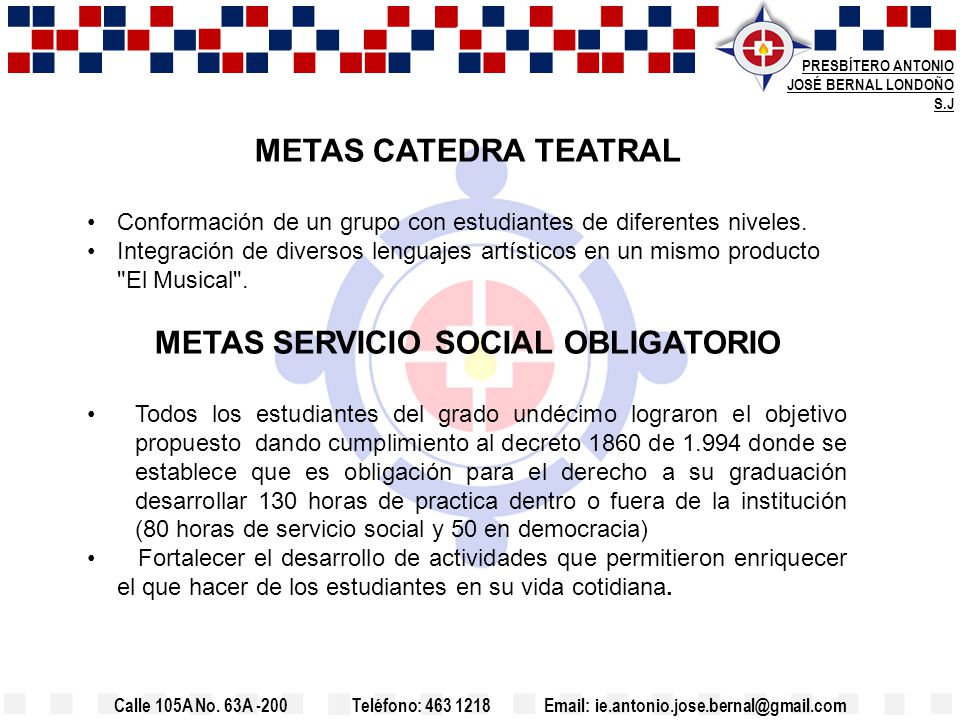 PRESBÍTERO ANTONIO JOSÉ BERNAL LONDOÑO S.J

METAS CATEDRA TEATRAL

• Conformación de un grupo con estudiantes de diferentes niveles.
• Integración de diversos lenguajes artísticos en un mismo producto "El Musical".

METAS SERVICIO SOCIAL OBLIGATORIO

• Todos los estudiantes del grado undécimo lograron el objetivo propuesto dando cumplimiento al decreto 1860 de 1.994 donde se establece que es obligación para el derecho a su graduación desarrollar 130 horas de practica dentro o fuera de la institución (80 horas de servicio social y 50 en democracia)
• Fortalecer el desarrollo de actividades que permitieron enriquecer el que hacer de los estudiantes en su vida cotidiana.

Calle 105A No. 63A -200 Teléfono: 463 1218 Email: ie.antonio.jose.bernal@gmail.com